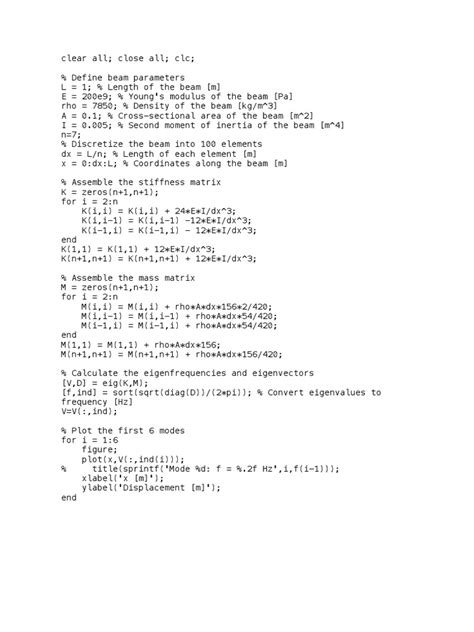 clear all; close all; clc;

% Define beam parameters
L = 1; % Length of the beam [m]
E = 200e9; % Young's modulus of the beam [Pa]
rho = 7850; % Density of the beam [kg/m^3]
A = 0.1; % Cross-sectional area of the beam [m^2]
I = 0.005; % Second moment of inertia of the beam [m^4]
n=7;
% Discretize the beam into 100 elements
dx = L/n; % Length of each element [m]
x = 0:dx:L; % Coordinates along the beam [m]

% Assemble the stiffness matrix
K = zeros(n+1,n+1);
for i = 2:n
    K(i,i) = K(i,i) + 24*E*I/dx^3;
    K(i,i-1) = K(i,i-1) -12*E*I/dx^3;
    K(i-1,i) = K(i-1,i) - 12*E*I/dx^3;
end
K(1,1) = K(1,1) + 12*E*I/dx^3;
K(n+1,n+1) = K(n+1,n+1) + 12*E*I/dx^3;

% Assemble the mass matrix
M = zeros(n+1,n+1);
for i = 2:n
    M(i,i) = M(i,i) + rho*A*dx*156*2/420;
    M(i,i-1) = M(i,i-1) + rho*A*dx*54/420;
    M(i-1,i) = M(i-1,i) + rho*A*dx*54/420;
end
M(1,1) = M(1,1) + rho*A*dx*156;
M(n+1,n+1) = M(n+1,n+1) + rho*A*dx*156/420;

% Calculate the eigenfrequencies and eigenvectors
[V,D] = eig(K,M);
[f,ind] = sort(sqrt(diag(D))/(2*pi)); % Convert eigenvalues to frequency [Hz]
V=V(:,ind);

% Plot the first 6 modes
for i = 1:6
    figure;
    plot(x,V(:,ind(i)));
%     title(sprintf('Mode %d: f = %.2f Hz',i,f(i-1)));
    xlabel('x [m]');
    ylabel('Displacement [m]');
end